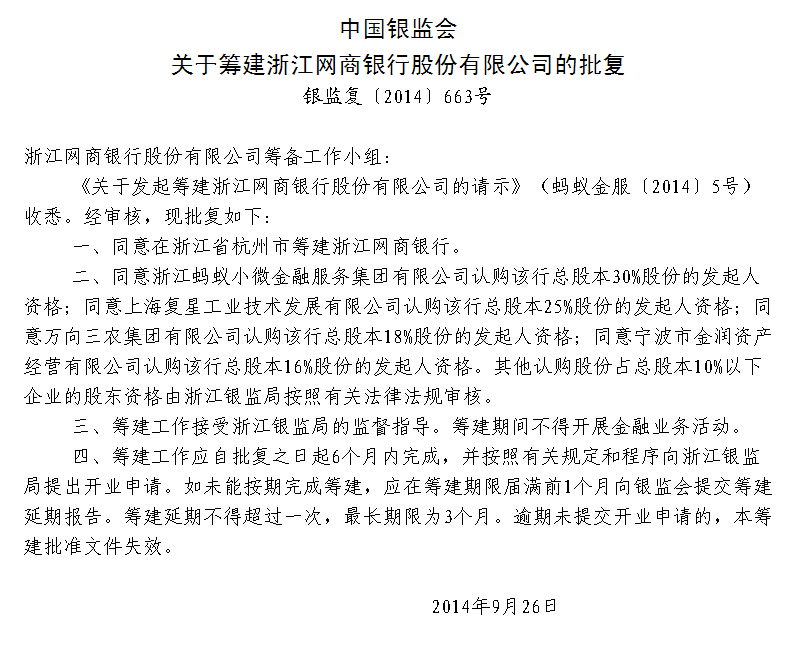 中国银监会
关于筹建浙江网商银行股份有限公司的批复
银监复〔2014〕663号

浙江网商银行股份有限公司筹备工作小组：

《关于发起筹建浙江网商银行股份有限公司的请示》（蚂蚁金服〔2014〕5号）收悉。经审核，现批复如下：

一、同意在浙江省杭州市筹建浙江网商银行。

二、同意浙江蚂蚁小微金融服务集团有限公司认购该行总股本30%股份的发起人资格；同意上海复星工业技术发展有限公司认购该行总股本25%股份的发起人资格；同意万向三农集团有限公司认购该行总股本18%股份的发起人资格；同意宁波市金润资产经营有限公司认购该行总股本16%股份的发起人资格。其他认购股份占总股本10%以下企业的股东资格由浙江银监局按照有关法律法规审核。

三、筹建工作接受浙江银监局的监督指导。筹建期间不得开展金融业务活动。

四、筹建工作应自批复之日起6个月内完成，并按照有关规定和程序向浙江银监局提出开业申请。如未能按期完成筹建，应在筹建期限届满前1个月向银监会提交筹建延期报告。筹建延期不得超过一次，最长期限为3个月。逾期未提交开业申请的，本筹建批准文件失效。

2014年9月26日